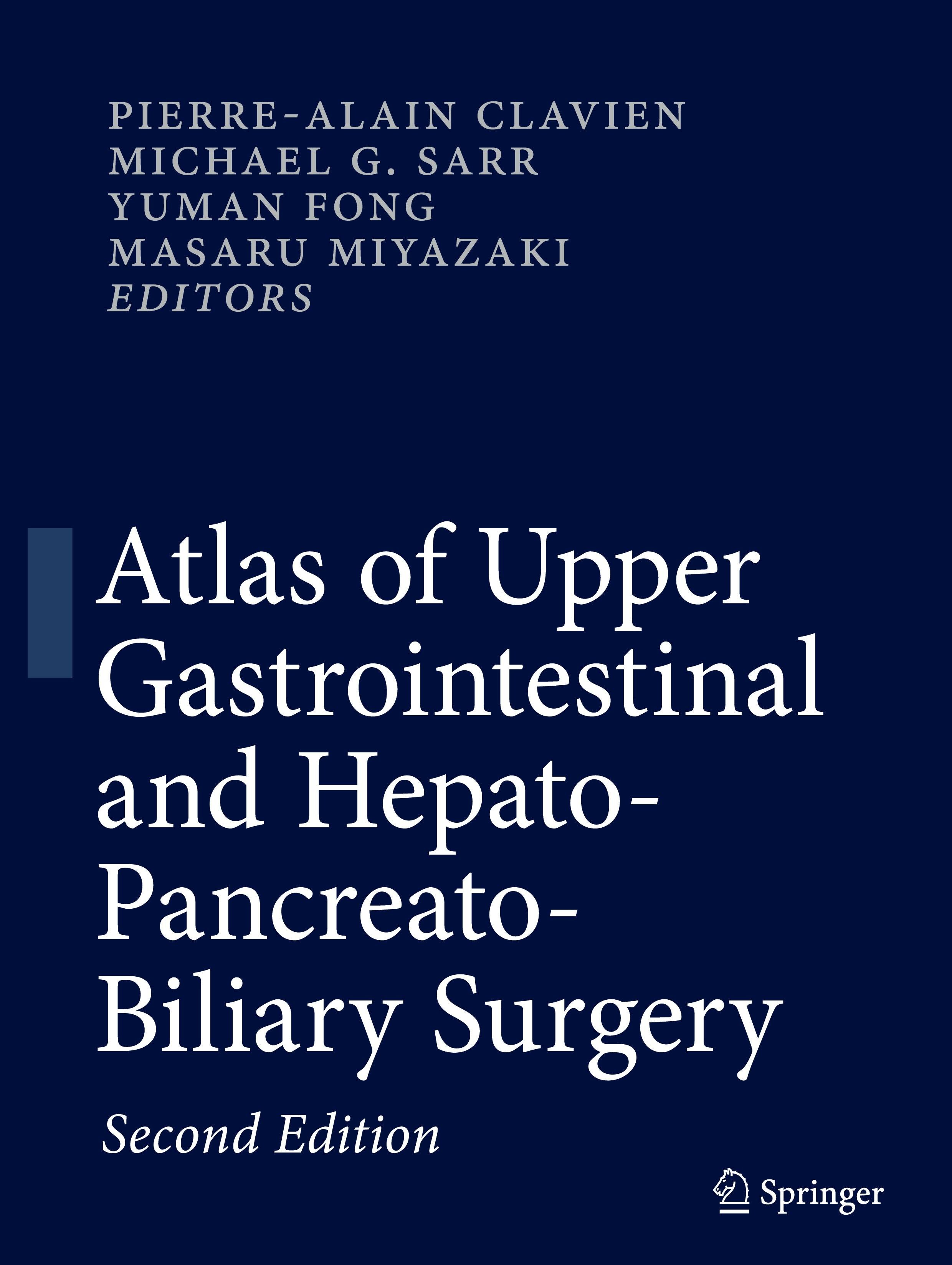 PIERRE-ALAIN CLAVIEN
MICHAEL G. SARR
YUMAN FONG
MASARU MIYAZAKI
EDITORS

Atlas of Upper Gastrointestinal and Hepato-Pancreato-Biliary Surgery

Second Edition

Springer